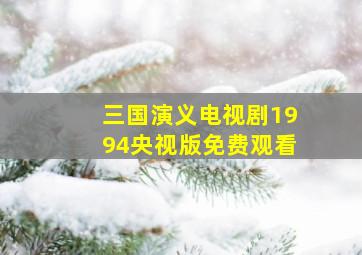 三国演义电视剧1994央视版免费观看